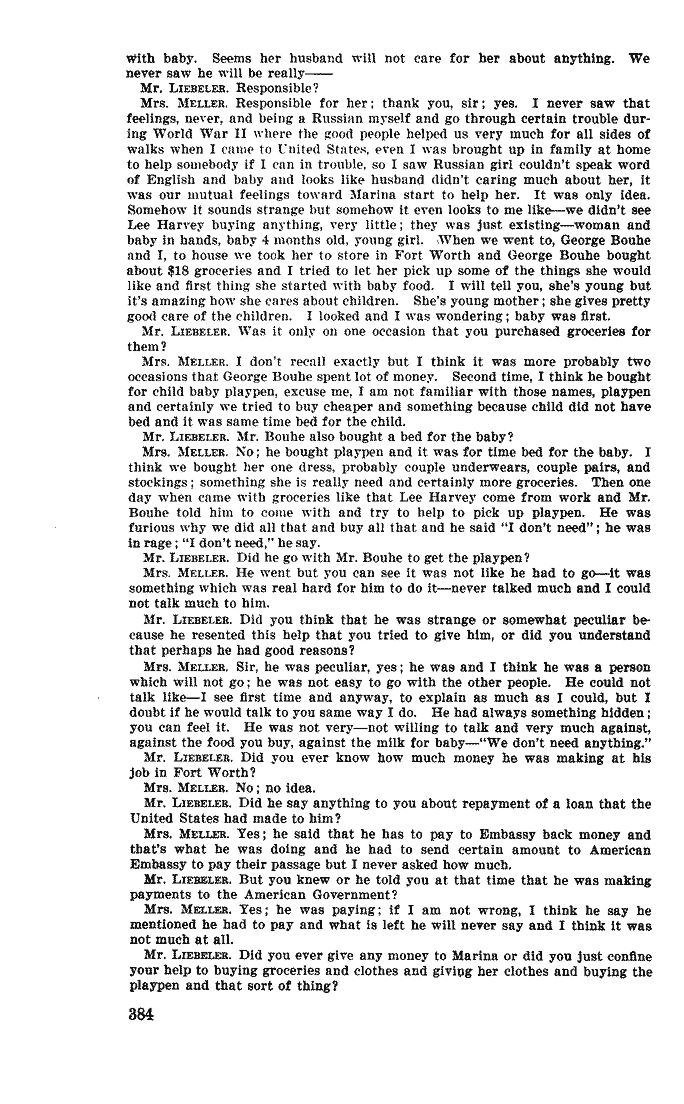 with baby. Seems her husband will not care for her about anything. We never saw he will be really——

Mr. LIEBELER. Responsible?

Mrs. MELLER. Responsible for her; thank you, sir; yes. I never saw that feelings, never, and being a Russian myself and go through certain trouble during World War II where the good people helped us very much for all sides of walks when I came to United States, even I was brought up in family at home to help somebody if I can in trouble, so I saw Russian girl couldn't speak word of English and baby and looks like husband didn't caring much about her, it was our mutual feelings toward Marina start to help her. It was only idea. Somehow it sounds strange but somehow it even looks to me like—we didn't see Lee Harvey buying anything, very little; they was just existing—woman and baby in hands, baby 4 months old, young girl. When we went to, George Bouhe and I, to house we took her to store in Fort Worth and George Bouhe bought about $18 groceries and I tried to let her pick up some of the things she would like and first thing she started with baby food. I will tell you, she's young but it's amazing how she cares about children. She's young mother; she gives pretty good care of the children. I looked and I was wondering; baby was first.

Mr. LIEBELER. Was it only on one occasion that you purchased groceries for them?

Mrs. MELLER. I don't recall exactly but I think it was more probably two occasions that George Bouhe spent lot of money. Second time, I think he bought for child baby playpen, excuse me, I am not familiar with those names, playpen and certainly we tried to buy cheaper and something because child did not have bed and it was same time bed for the child.

Mr. LIEBELER. Mr. Bouhe also bought a bed for the baby?

Mrs. MELLER. No; he bought playpen and it was for time bed for the baby. I think we bought her one dress, probably couple underwears, couple pairs, and stockings; something she is really need and certainly more groceries. Then one day when came with groceries like that Lee Harvey come from work and Mr. Bouhe told him to come with and try to help to pick up playpen. He was furious why we did all that and buy all that and he said "I don't need"; he was in rage; "I don't need," he say.

Mr. LIEBELER. Did he go with Mr. Bouhe to get the playpen?

Mrs. MELLER. He went but you can see it was not like he had to go—it was something which was real hard for him to do it—never talked much and I could not talk much to him.

Mr. LIEBELER. Did you think that he was strange or somewhat peculiar because he resented this help that you tried to give him, or did you understand that perhaps he had good reasons?

Mrs. MELLER. Sir, he was peculiar, yes; he was and I think he was a person which will not go; he was not easy to go with the other people. He could not talk like—I see first time and anyway, to explain as much as I could, but I doubt if he would talk to you same way I do. He had always something hidden; you can feel it. He was not very—not willing to talk and very much against, against the food you buy, against the milk for baby—"We don't need anything."

Mr. LIEBELER. Did you ever know how much money he was making at his job in Fort Worth?

Mrs. MELLER. No; no idea.

Mr. LIEBELER. Did he say anything to you about repayment of a loan that the United States had made to him?

Mrs. MELLER. Yes; he said that he has to pay to Embassy back money and that's what he was doing and he had to send certain amount to American Embassy to pay their passage but I never asked how much.

Mr. LIEBELER. But you knew or he told you at that time that he was making payments to the American Government?

Mrs. MELLER. Yes; he was paying; if I am not wrong, I think he say he mentioned he had to pay and what is left he will never say and I think it was not much at all.

Mr. LIEBELER. Did you ever give any money to Marina or did you just confine your help to buying groceries and clothes and giving her clothes and buying the playpen and that sort of thing?

384